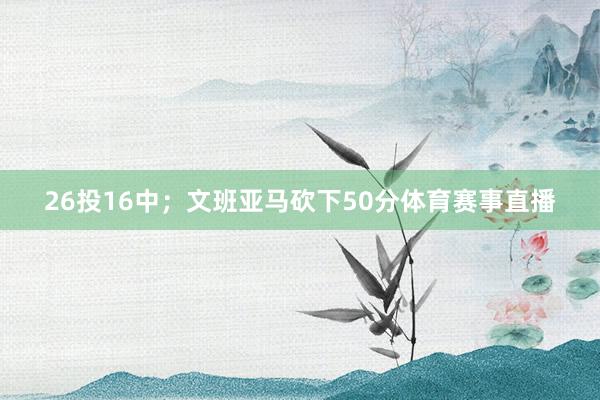 26投16中；文班亚马砍下50分体育赛事直播